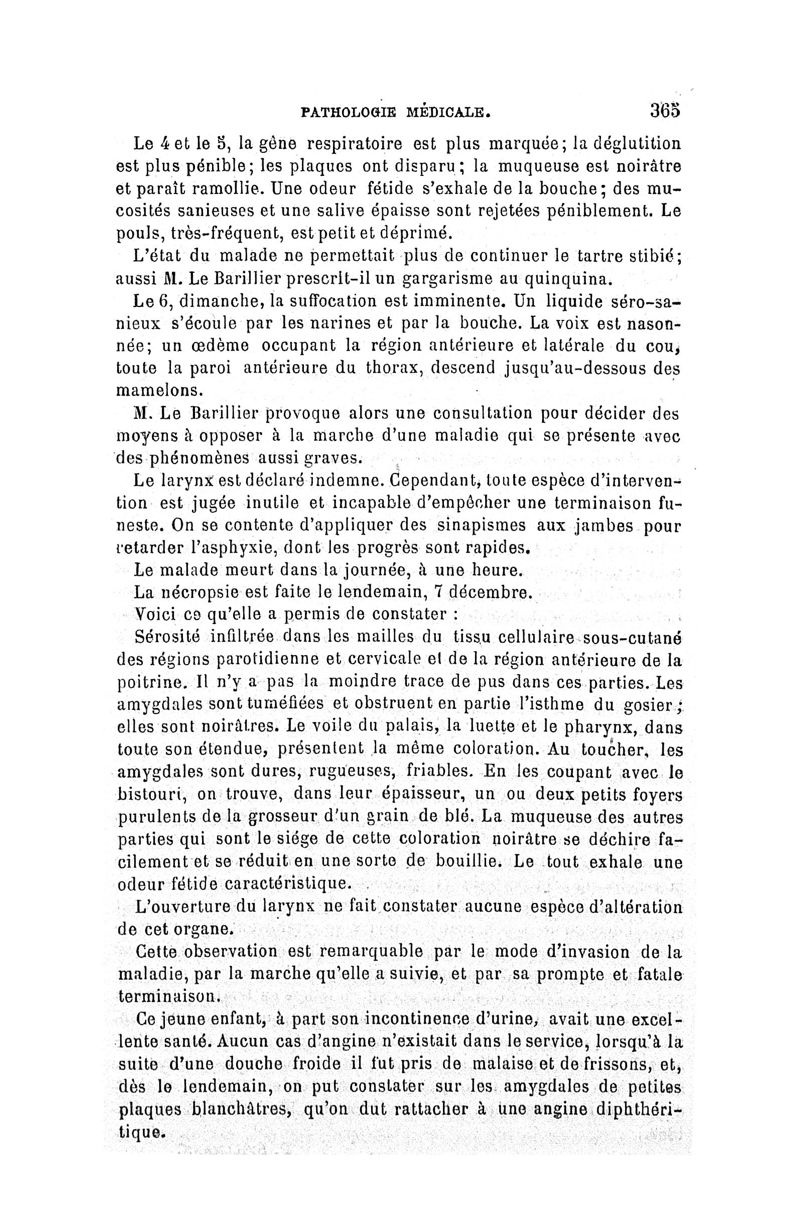 PATHOLOGIE MÉDICALE. 365

Le 4 et le 5, la gêne respiratoire est plus marquée; la déglutition est plus pénible; les plaques ont disparu; la muqueuse est noirâtre et paraît ramollie. Une odeur fétide s'exhale de la bouche; des mucosités sanieuses et une salive épaisse sont rejetées péniblement. Le pouls, très-fréquent, est petit et déprimé.

L'état du malade ne permettait plus de continuer le tartre stibié; aussi M. Le Barillier prescrit-il un gargarisme au quinquina.

Le 6, dimanche, la suffocation est imminente. Un liquide séro-sanieux s'écoule par les narines et par la bouche. La voix est nasonnée; un œdème occupant la région antérieure et latérale du cou, toute la paroi antérieure du thorax, descend jusqu'au-dessous des mamelons.

M. Le Barillier provoque alors une consultation pour décider des moyens à opposer à la marche d'une maladie qui se présente avec des phénomènes aussi graves.

Le larynx est déclaré indemne. Cependant, toute espèce d'intervention est jugée inutile et incapable d'empêcher une terminaison funeste. On se contente d'appliquer des sinapismes aux jambes pour retarder l'asphyxie, dont les progrès sont rapides.

Le malade meurt dans la journée, à une heure.

La nécropsie est faite le lendemain, 7 décembre.

Voici ce qu'elle a permis de constater :

Sérosité infiltrée dans les mailles du tissu cellulaire sous-cutané des régions parotidienne et cervicale et de la région antérieure de la poitrine. Il n'y a pas la moindre trace de pus dans ces parties. Les amygdales sont tuméfiées et obstruent en partie l'isthme du gosier; elles sont noirâtres. Le voile du palais, la luette et le pharynx, dans toute son étendue, présentent la même coloration. Au toucher, les amygdales sont dures, rugueuses, friables. En les coupant avec le bistouri, on trouve, dans leur épaisseur, un ou deux petits foyers purulents de la grosseur d'un grain de blé. La muqueuse des autres parties qui sont le siége de cette coloration noirâtre se déchire facilement et se réduit en une sorte de bouillie. Le tout exhale une odeur fétide caractéristique.

L'ouverture du larynx ne fait constater aucune espèce d'altération de cet organe.

Cette observation est remarquable par le mode d'invasion de la maladie, par la marche qu'elle a suivie, et par sa prompte et fatale terminaison.

Ce jeune enfant, à part son incontinence d'urine, avait une excellente santé. Aucun cas d'angine n'existait dans le service, lorsqu'à la suite d'une douche froide il fut pris de malaise et de frissons, et, dès le lendemain, on put constater sur les amygdales de petites plaques blanchâtres, qu'on dut rattacher à une angine diphthéritique.